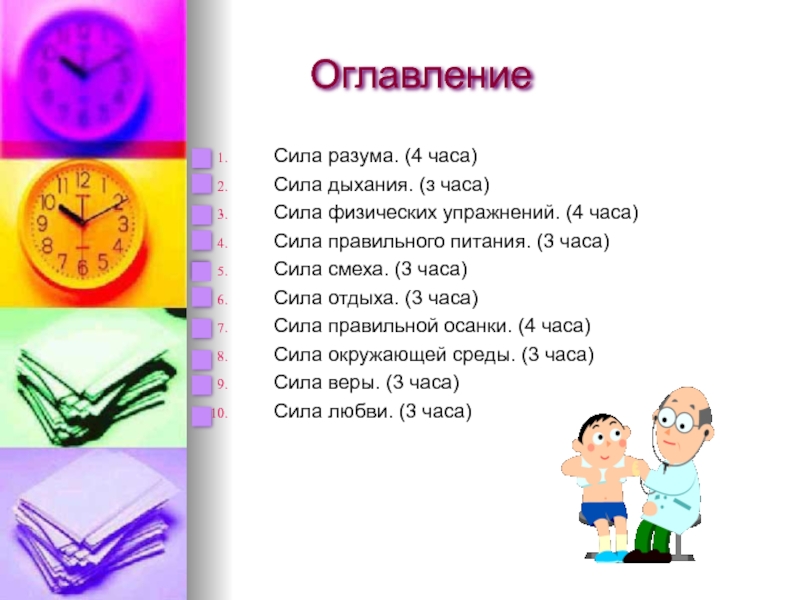 Оглавление

1. Сила разума. (4 часа)
2. Сила дыхания. (з часа)
3. Сила физических упражнений. (4 часа)
4. Сила правильного питания. (3 часа)
5. Сила смеха. (3 часа)
6. Сила отдыха. (3 часа)
7. Сила правильной осанки. (4 часа)
8. Сила окружающей среды. (3 часа)
9. Сила веры. (3 часа)
10. Сила любви. (3 часа)